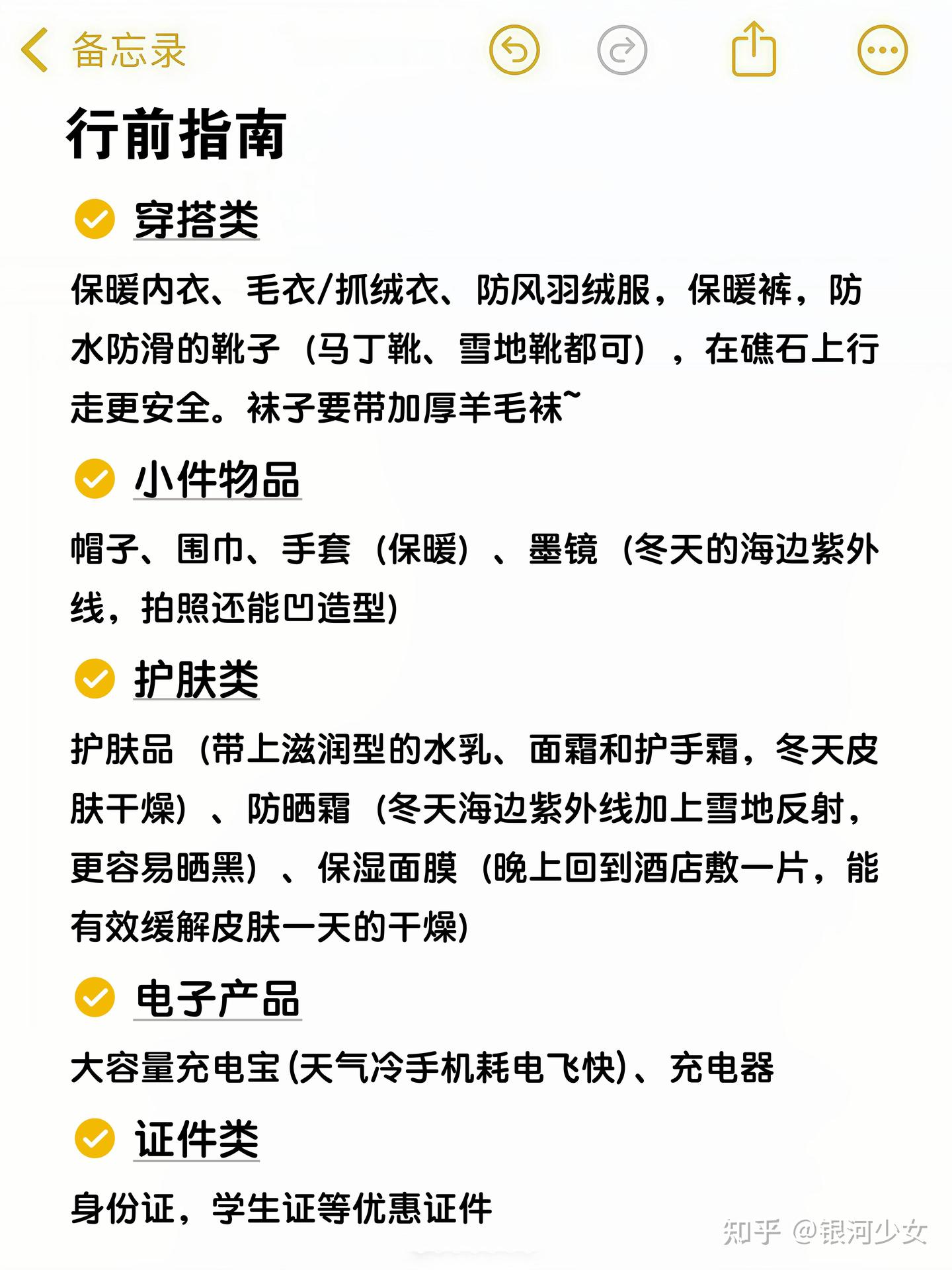 备忘录

行前指南

穿搭类

保暖内衣、毛衣/抓绒衣、防风羽绒服，保暖裤，防水防滑的靴子（马丁靴、雪地靴都可），在礁石上行走更安全。袜子要带加厚羊毛袜~

小件物品

帽子、围巾、手套（保暖）、墨镜（冬天的海边紫外线，拍照还能凹造型）

护肤类

护肤品（带上滋润型的水乳、面霜和护手霜，冬天皮肤干燥）、防晒霜（冬天海边紫外线加上雪地反射，更容易晒黑）、保湿面膜（晚上回到酒店敷一片，能有效缓解皮肤一天的干燥）

电子产品

大容量充电宝(天气冷手机耗电飞快)、充电器

证件类

身份证，学生证等优惠证件

知乎 @银河少女